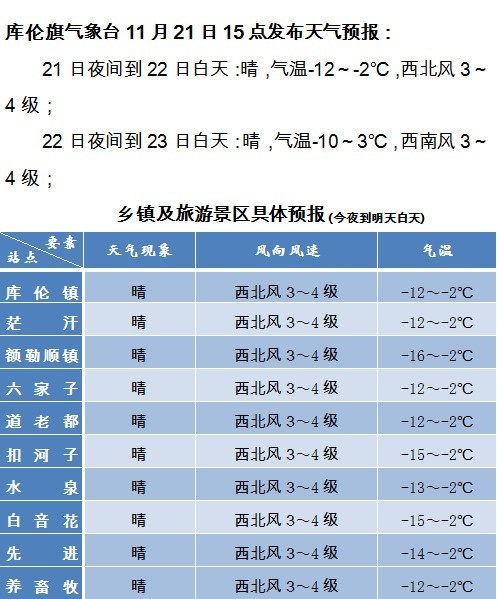 库伦旗气象台 11 月 21 日 15 点发布天气预报：

21 日夜间到 22 日白天：晴，气温-12～-2℃，西北风 3～4 级；

22 日夜间到 23 日白天：晴，气温-10～3℃，西南风 3～4 级；

乡镇及旅游景区具体预报(今夜到明天白天)

| 要素 站点 | 天气现象 | 风向风速 | 气温 |
|---|---|---|---|
| 库伦镇 | 晴 | 西北风 3～4 级 | -12～-2℃ |
| 茫汗 | 晴 | 西北风 3～4 级 | -12～-2℃ |
| 额勒顺镇 | 晴 | 西北风 3～4 级 | -16～-2℃ |
| 六家子 | 晴 | 西北风 3～4 级 | -12～-2℃ |
| 道老都 | 晴 | 西北风 3～4 级 | -12～-2℃ |
| 扣河子 | 晴 | 西北风 3～4 级 | -15～-2℃ |
| 水泉 | 晴 | 西北风 3～4 级 | -13～-2℃ |
| 白音花 | 晴 | 西北风 3～4 级 | -15～-2℃ |
| 先进 | 晴 | 西北风 3～4 级 | -14～-2℃ |
| 养畜牧 | 晴 | 西北风 3～4 级 | -12～-2℃ |